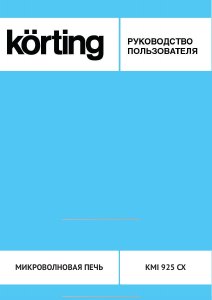 körting

РУКОВОДСТВО ПОЛЬЗОВАТЕЛЯ

МИКРОВОЛНОВАЯ ПЕЧЬ

KMI 925 CX